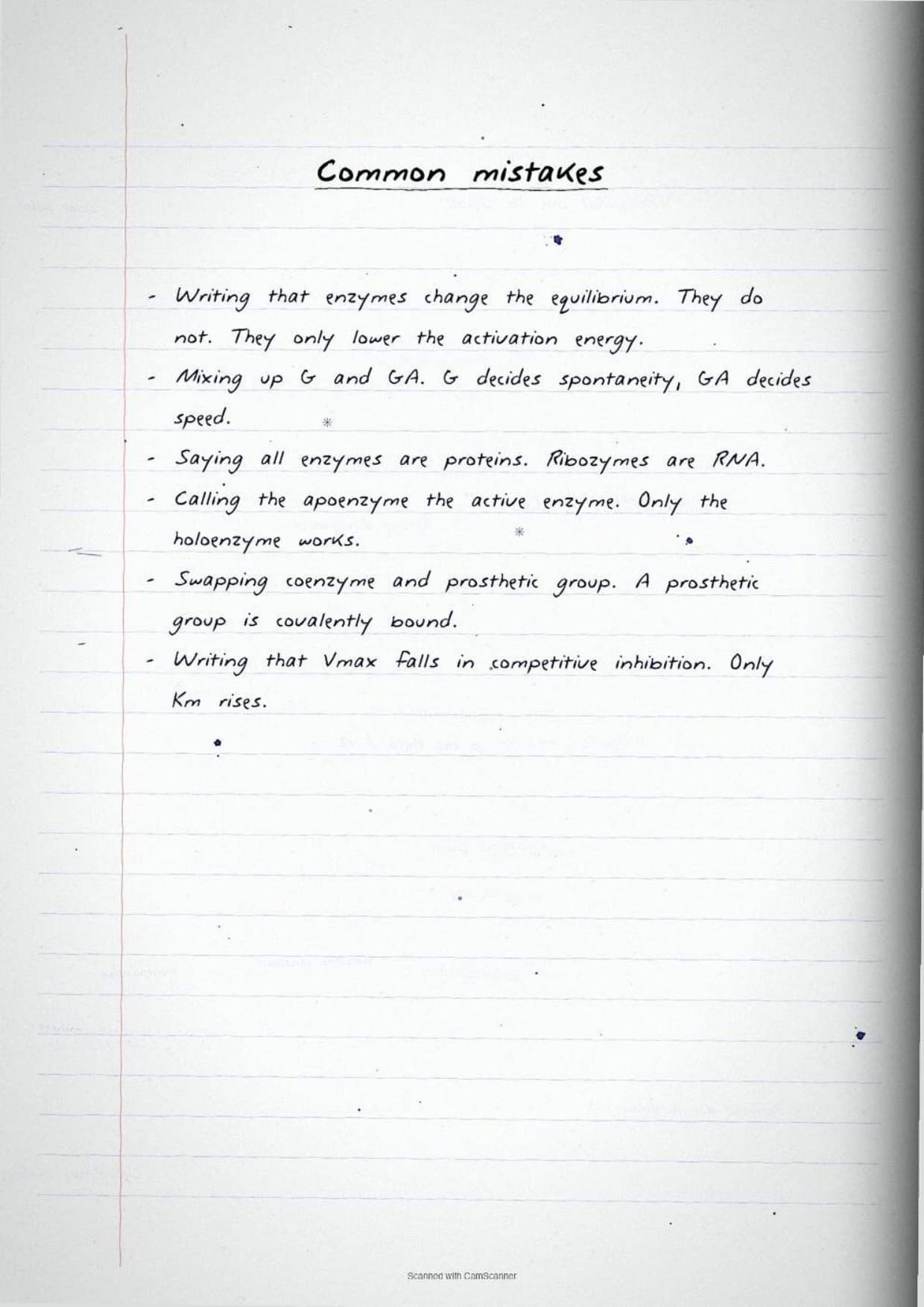 Common mistakes

- Writing that enzymes change the equilibrium. They do not. They only lower the activation energy.
- Mixing up G and GA. G decides spontaneity, GA decides speed.
- Saying all enzymes are proteins. Ribozymes are RNA.
- Calling the apoenzyme the active enzyme. Only the holoenzyme works.
- Swapping coenzyme and prosthetic group. A prosthetic group is covalently bound.
- Writing that Vmax falls in competitive inhibition. Only Km rises.

Scanned with CamScanner